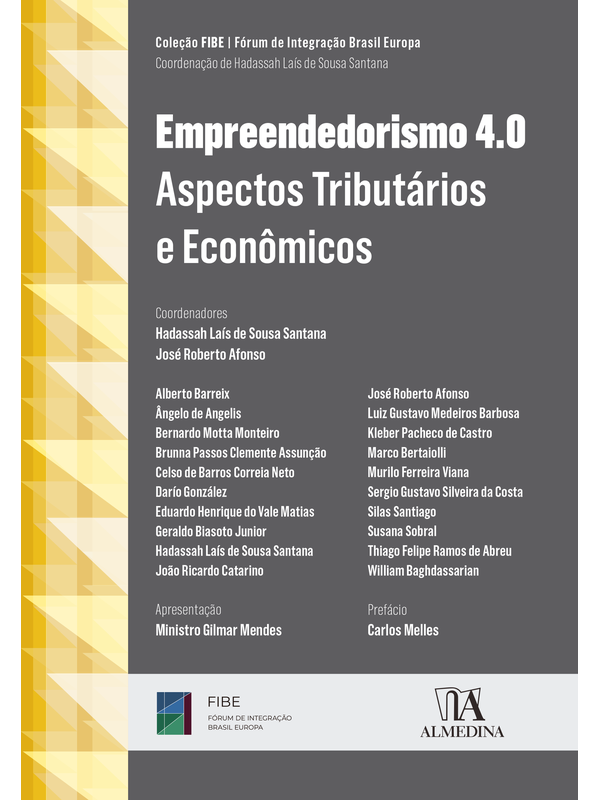 Coleção FIBE | Fórum de Integração Brasil Europa
Coordenação de Hadassah Laís de Sousa Santana

Empreendedorismo 4.0
Aspectos Tributários e Econômicos

Coordenadores
Hadassah Laís de Sousa Santana
José Roberto Afonso

Alberto Barreix
Ângelo de Angelis
Bernardo Motta Monteiro
Brunna Passos Clemente Assunção
Celso de Barros Correia Neto
Darío González
Eduardo Henrique do Vale Matias
Geraldo Biasoto Junior
Hadassah Laís de Sousa Santana
João Ricardo Catarino

José Roberto Afonso
Luiz Gustavo Medeiros Barbosa
Kleber Pacheco de Castro
Marco Bertaiolli
Murilo Ferreira Viana
Sergio Gustavo Silveira da Costa
Silas Santiago
Susana Sobral
Thiago Felipe Ramos de Abreu
William Baghdassarian

Apresentação
Ministro Gilmar Mendes

Prefácio
Carlos Melles

FIBE
FÓRUM DE INTEGRAÇÃO BRASIL EUROPA

ALMEDINA